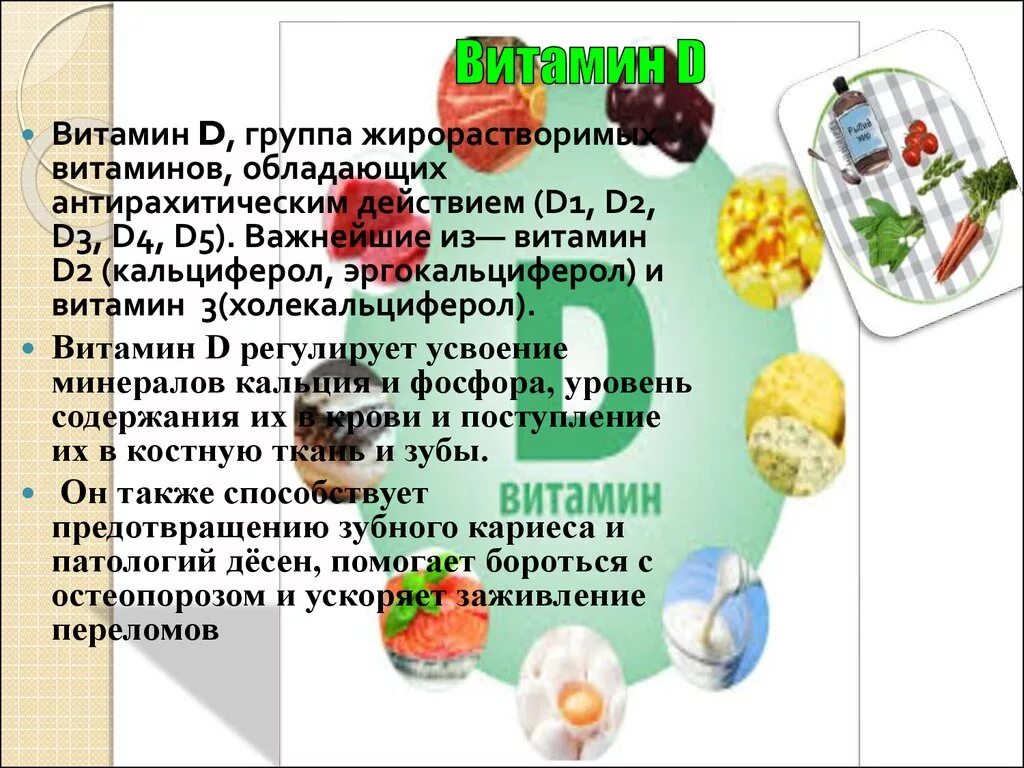 Витамин D

Витамин D, группа жирорастворимых витаминов, обладающих антирахитическим действием (D1, D2, D3, D4, D5). Важнейшие из— витамин D2 (кальциферол, эргокальциферол) и витамин 3(холекальциферол).

Витамин D регулирует усвоение минералов кальция и фосфора, уровень содержания их в крови и поступление их в костную ткань и зубы.

Он также способствует предотвращению зубного кариеса и патологий дёсен, помогает бороться с остеопорозом и ускоряет заживление переломов

D

ВИТАМИН

Рыбий жир